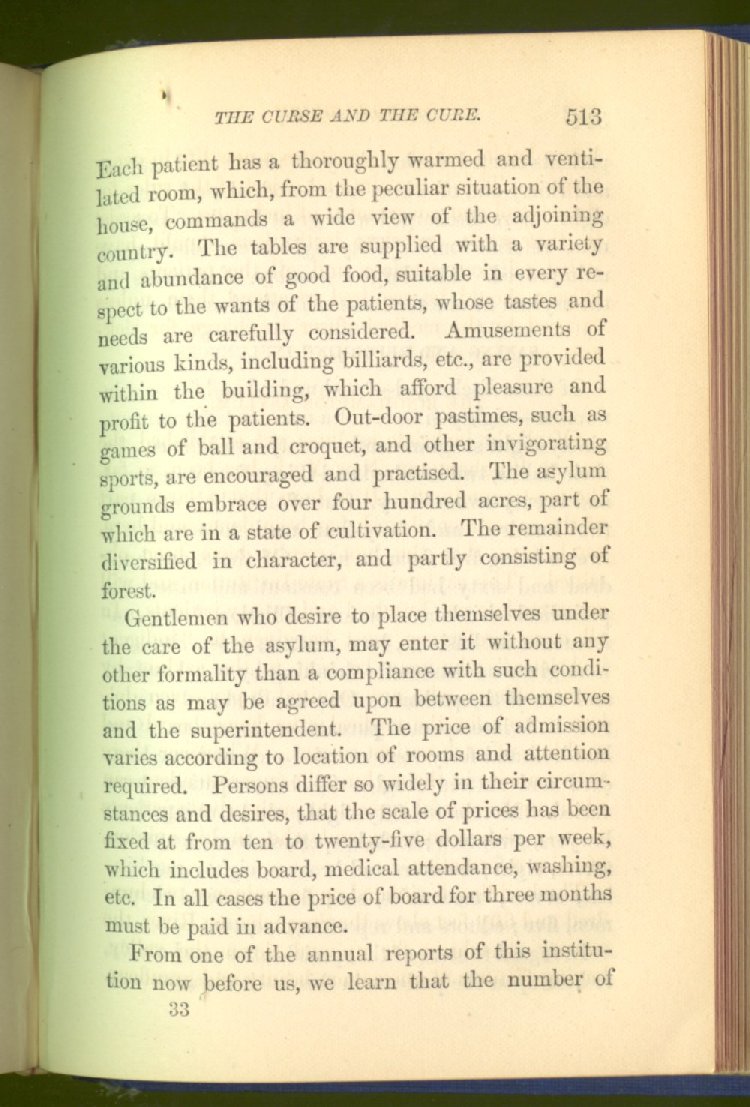 THE CURSE AND THE CURE. 513

Each patient has a thoroughly warmed and ventilated room, which, from the peculiar situation of the house, commands a wide view of the adjoining country. The tables are supplied with a variety and abundance of good food, suitable in every respect to the wants of the patients, whose tastes and needs are carefully considered. Amusements of various kinds, including billiards, etc., are provided within the building, which afford pleasure and profit to the patients. Out-door pastimes, such as games of ball and croquet, and other invigorating sports, are encouraged and practised. The asylum grounds embrace over four hundred acres, part of which are in a state of cultivation. The remainder diversified in character, and partly consisting of forest.

Gentlemen who desire to place themselves under the care of the asylum, may enter it without any other formality than a compliance with such conditions as may be agreed upon between themselves and the superintendent. The price of admission varies according to location of rooms and attention required. Persons differ so widely in their circumstances and desires, that the scale of prices has been fixed at from ten to twenty-five dollars per week, which includes board, medical attendance, washing, etc. In all cases the price of board for three months must be paid in advance.

From one of the annual reports of this institution now before us, we learn that the number of

33